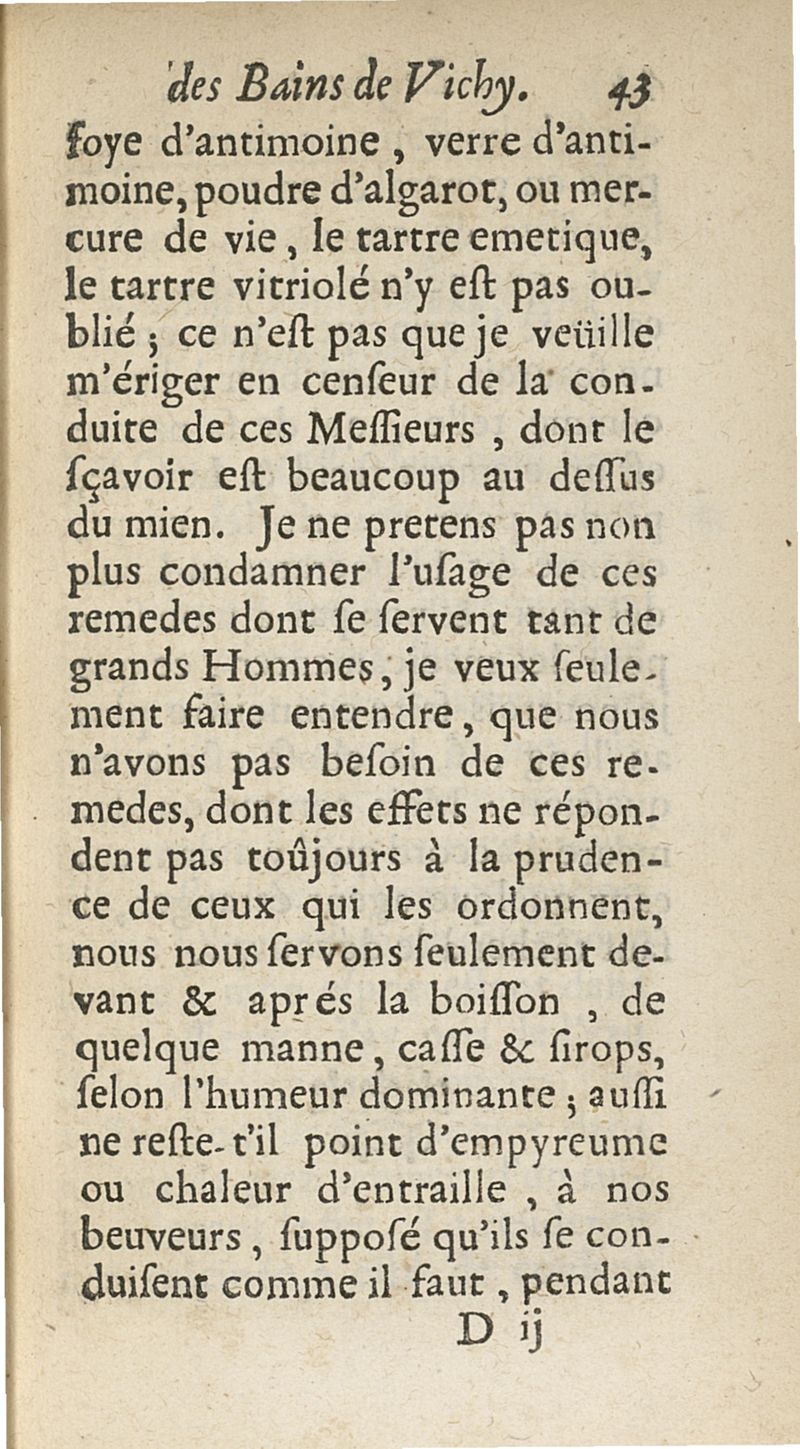 des Bains de Vichy. 43

foye d'antimoine, verre d'antimoine, poudre d'algarot, ou mercure de vie, le tartre emetique, le tartre vitriolé n'y eſt pas oublié ; ce n'eſt pas que je veüille m'ériger en cenſeur de la conduite de ces Meſſieurs, dont le ſçavoir eſt beaucoup au deſſus du mien. Je ne pretens pas non plus condamner l'uſage de ces remedes dont ſe ſervent tant de grands Hommes, je veux ſeulement faire entendre, que nous n'avons pas beſoin de ces remedes, dont les effets ne répondent pas toûjours à la prudence de ceux qui les ordonnent, nous nous ſervons ſeulement devant & aprés la boiſſon, de quelque manne, caſſe & ſirops, ſelon l'humeur dominante ; auſſi ne reſte-t'il point d'empyreume ou chaleur d'entraille, à nos beuveurs, ſuppoſé qu'ils ſe conduiſent comme il faut, pendant

D ij